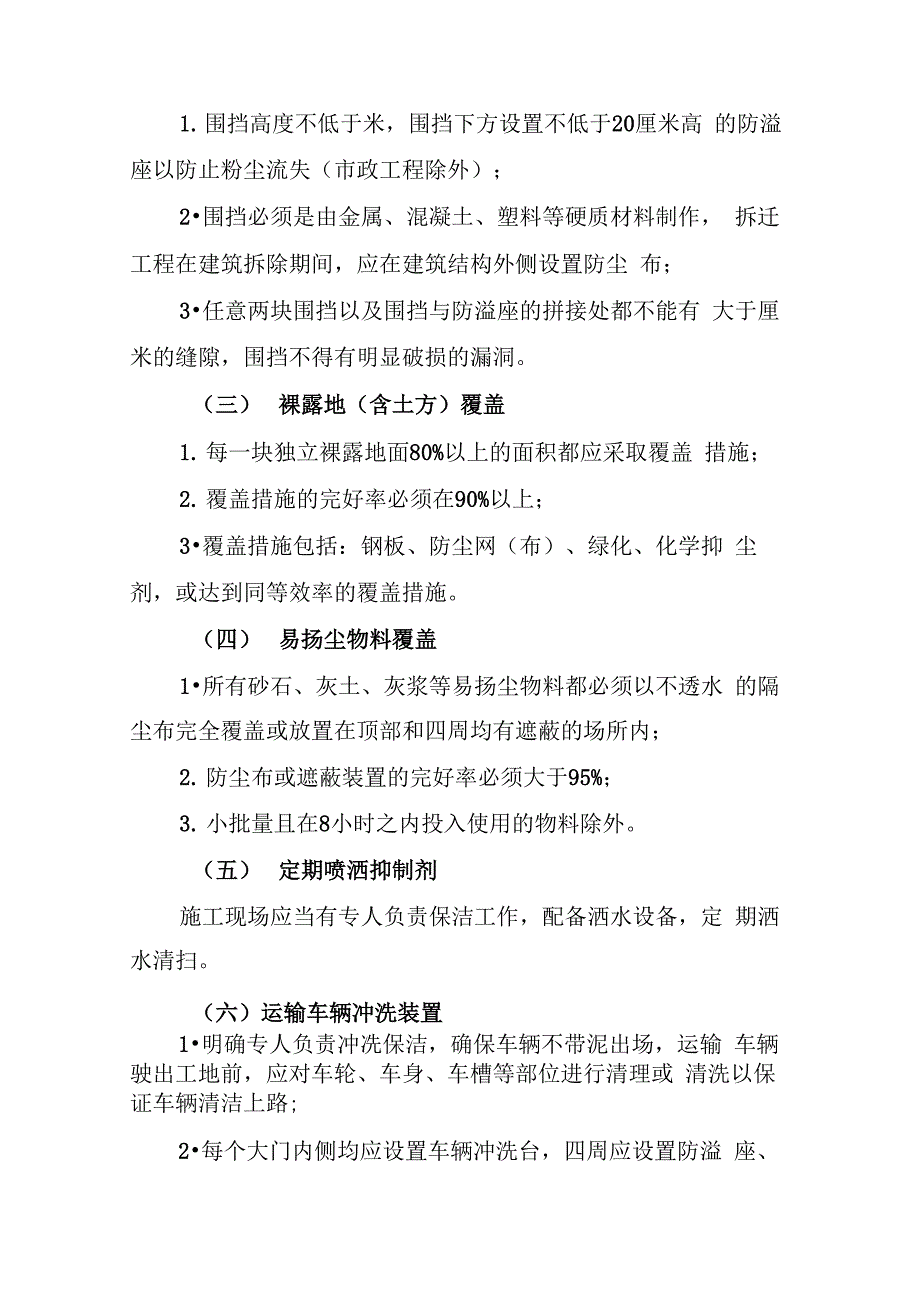 1. 围挡高度不低于米，围挡下方设置不低于20厘米高 的防溢座以防止粉尘流失（市政工程除外）；

2•围挡必须是由金属、混凝土、塑料等硬质材料制作， 拆迁工程在建筑拆除期间，应在建筑结构外侧设置防尘 布；

3•任意两块围挡以及围挡与防溢座的拼接处都不能有 大于厘米的缝隙，围挡不得有明显破损的漏洞。

（三） 裸露地（含土方）覆盖

1. 每一块独立裸露地面80%以上的面积都应采取覆盖 措施；

2. 覆盖措施的完好率必须在90%以上；

3•覆盖措施包括：钢板、防尘网（布）、绿化、化学抑 尘剂，或达到同等效率的覆盖措施。

（四） 易扬尘物料覆盖

1•所有砂石、灰土、灰浆等易扬尘物料都必须以不透水 的隔尘布完全覆盖或放置在顶部和四周均有遮蔽的场所内；

2. 防尘布或遮蔽装置的完好率必须大于95%；

3. 小批量且在8小时之内投入使用的物料除外。

（五） 定期喷洒抑制剂

施工现场应当有专人负责保洁工作，配备洒水设备，定 期洒水清扫。

（六）运输车辆冲洗装置

1•明确专人负责冲洗保洁，确保车辆不带泥出场，运输 车辆驶出工地前，应对车轮、车身、车槽等部位进行清理或 清洗以保证车辆清洁上路；

2•每个大门内侧均应设置车辆冲洗台，四周应设置防溢 座、